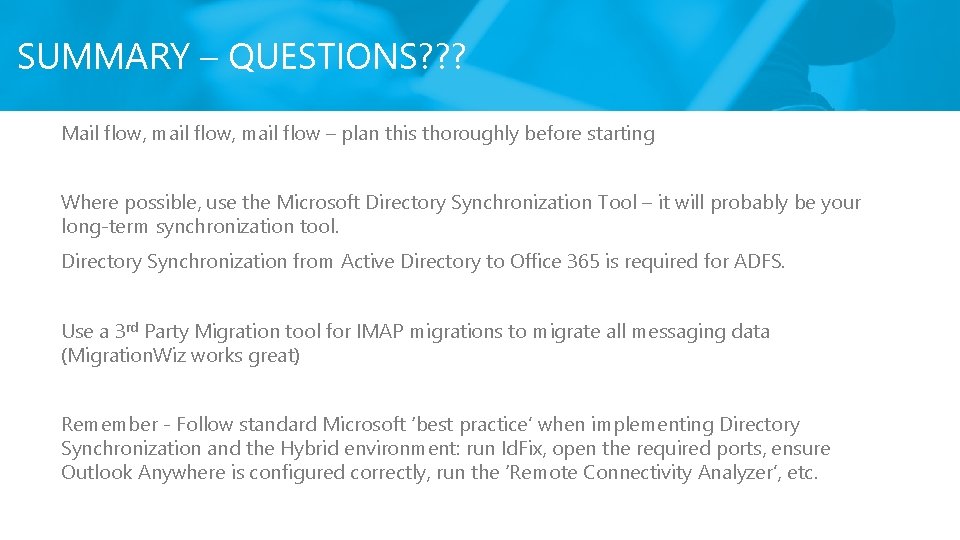 SUMMARY – QUESTIONS???

Mail flow, mail flow, mail flow – plan this thoroughly before starting

Where possible, use the Microsoft Directory Synchronization Tool – it will probably be your long-term synchronization tool.

Directory Synchronization from Active Directory to Office 365 is required for ADFS.

Use a 3rd Party Migration tool for IMAP migrations to migrate all messaging data (MigrationWiz works great)

Remember - Follow standard Microsoft 'best practice' when implementing Directory Synchronization and the Hybrid environment: run IdFix, open the required ports, ensure Outlook Anywhere is configured correctly, run the 'Remote Connectivity Analyzer', etc.